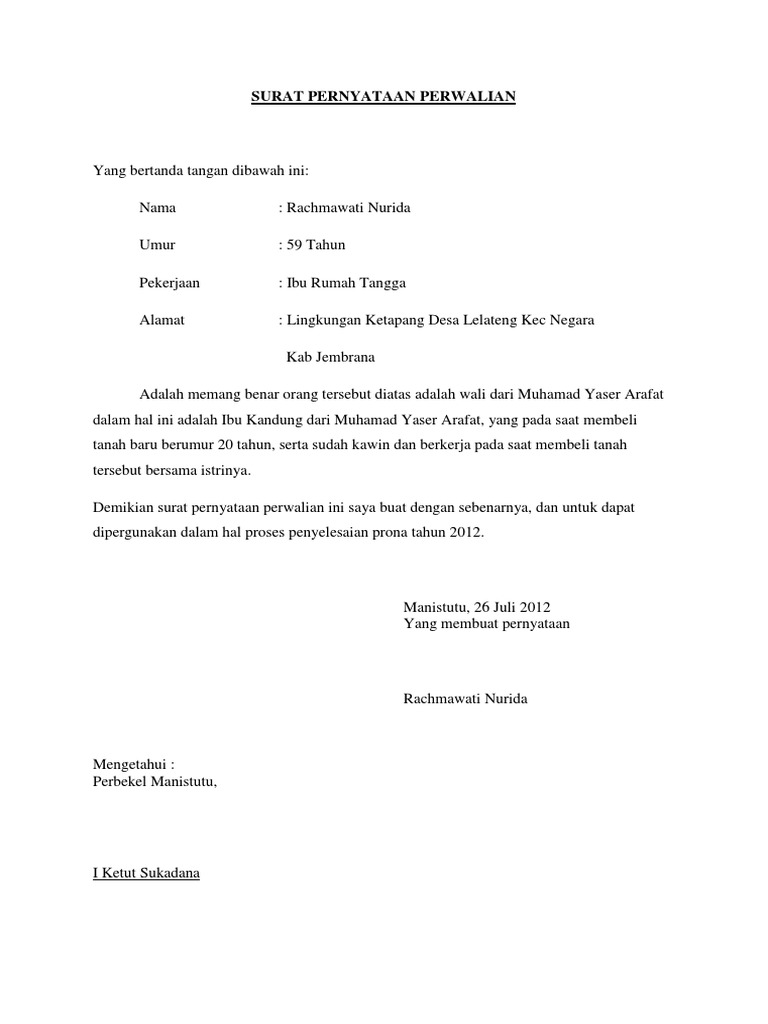 SURAT PERNYATAAN PERWALIAN

Yang bertanda tangan dibawah ini:

Nama : Rachmawati Nurida

Umur : 59 Tahun

Pekerjaan : Ibu Rumah Tangga

Alamat : Lingkungan Ketapang Desa Lelateng Kec Negara Kab Jembrana

Adalah memang benar orang tersebut diatas adalah wali dari Muhamad Yaser Arafat dalam hal ini adalah Ibu Kandung dari Muhamad Yaser Arafat, yang pada saat membeli tanah baru berumur 20 tahun, serta sudah kawin dan berkerja pada saat membeli tanah tersebut bersama istrinya.

Demikian surat pernyataan perwalian ini saya buat dengan sebenarnya, dan untuk dapat dipergunakan dalam hal proses penyelesaian prona tahun 2012.

Manistutu, 26 Juli 2012
Yang membuat pernyataan

Rachmawati Nurida

Mengetahui :
Perbekel Manistutu,

I Ketut Sukadana